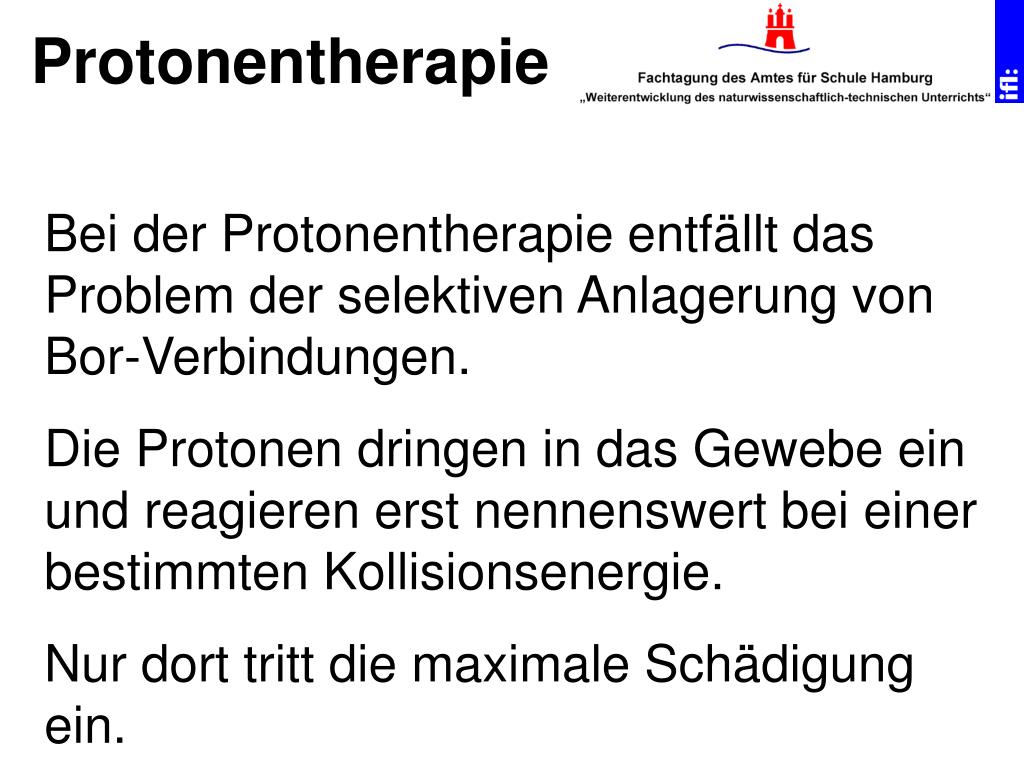 Protonentherapie

Fachtagung des Amtes für Schule Hamburg
„Weiterentwicklung des naturwissenschaftlich-technischen Unterrichts“

ifl:

Bei der Protonentherapie entfällt das Problem der selektiven Anlagerung von Bor-Verbindungen.

Die Protonen dringen in das Gewebe ein und reagieren erst nennenswert bei einer bestimmten Kollisionsenergie.

Nur dort tritt die maximale Schädigung ein.